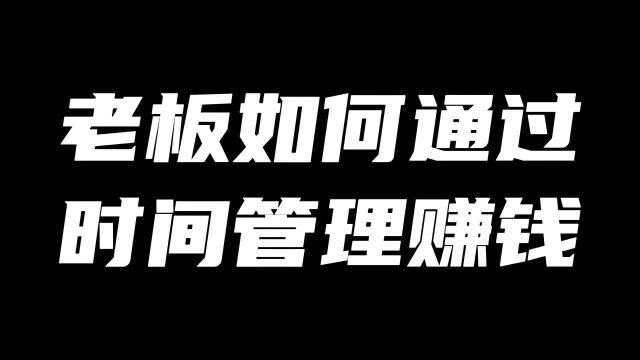 老板如何通过
时间管理赚钱